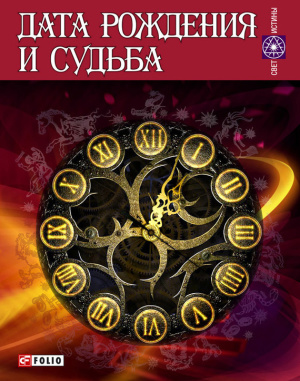 ДАТА РОЖДЕНИЯ И СУДЬБА

СВЕТ ИСТИНЫ

XII
I
II
III
IIII
V
VI
VII
VIII
IX
X
XI

FOLIO